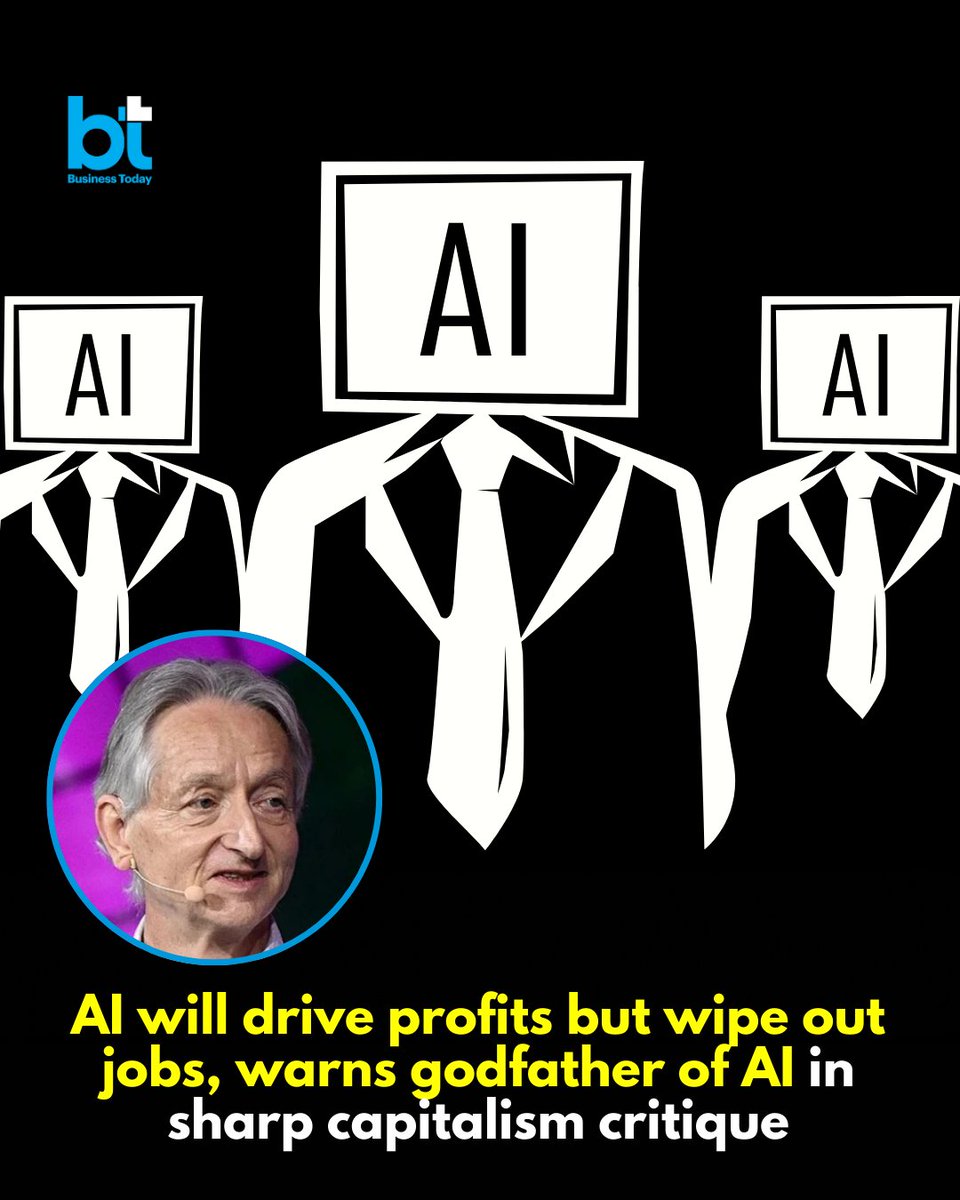 bt
Business Today

AI

AI

AI

AI will drive profits but wipe out jobs, warns godfather of AI in sharp capitalism critique